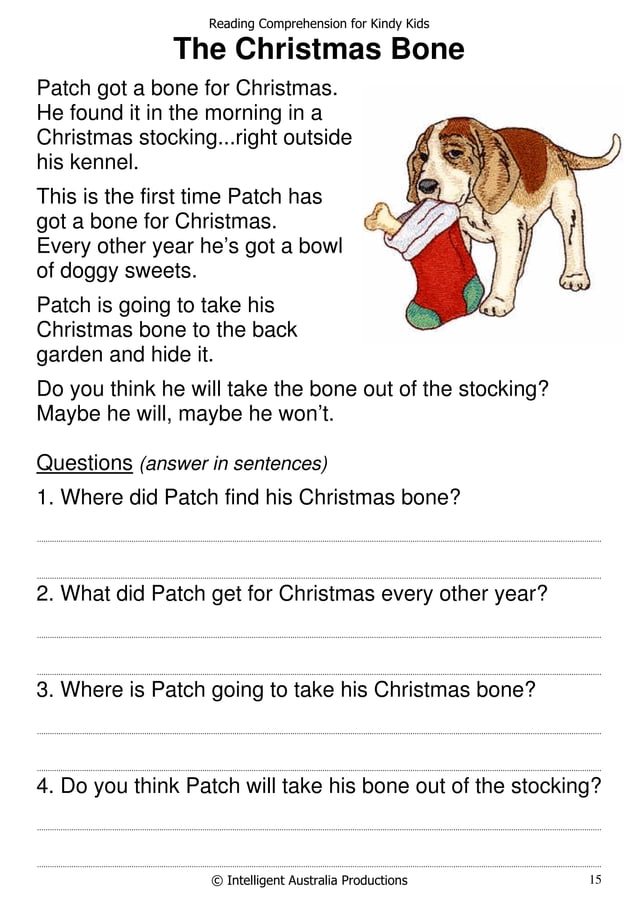 Reading Comprehension for Kindy Kids

The Christmas Bone

Patch got a bone for Christmas. He found it in the morning in a Christmas stocking...right outside his kennel.

This is the first time Patch has got a bone for Christmas. Every other year he's got a bowl of doggy sweets.

Patch is going to take his Christmas bone to the back garden and hide it.

Do you think he will take the bone out of the stocking? Maybe he will, maybe he won't.

Questions (answer in sentences)

1. Where did Patch find his Christmas bone?

2. What did Patch get for Christmas every other year?

3. Where is Patch going to take his Christmas bone?

4. Do you think Patch will take his bone out of the stocking?

© Intelligent Australia Productions 15